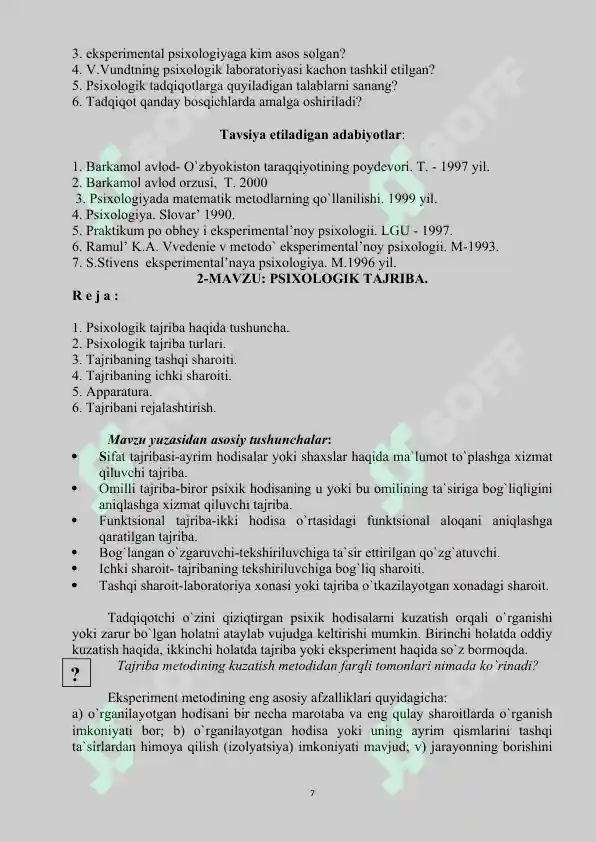 3. eksperimental psixologiyaga kim asos solgan?
4. V.Vundtning psixologik laboratoriyasi kachon tashkil etilgan?
5. Psixologik tadqiqotlarga quyiladigan talablarni sanang?
6. Tadqiqot qanday bosqichlarda amalga oshiriladi?

Tavsiya etiladigan adabiyotlar:

1. Barkamol avlod- O`zbyokiston taraqqiyotining poydevori. T. - 1997 yil.
2. Barkamol avlod orzusi, T. 2000
3. Psixologiyada matematik metodlarning qo`llanilishi. 1999 yil.
4. Psixologiya. Slovar' 1990.
5. Praktikum po obhey i eksperimental'noy psixologii. LGU - 1997.
6. Ramul' K.A. Vvedenie v metodo` eksperimental'noy psixologii. M-1993.
7. S.Stivens eksperimental'naya psixologiya. M.1996 yil.

2-MAVZU: PSIXOLOGIK TAJRIBA.

R e j a :

1. Psixologik tajriba haqida tushuncha.
2. Psixologik tajriba turlari.
3. Tajribaning tashqi sharoiti.
4. Tajribaning ichki sharoiti.
5. Apparatura.
6. Tajribani rejalashtirish.

Mavzu yuzasidan asosiy tushunchalar:
• Sifat tajribasi-ayrim hodisalar yoki shaxslar haqida ma`lumot to`plashga xizmat qiluvchi tajriba.
• Omilli tajriba-biror psixik hodisaning u yoki bu omilining ta`siriga bog`liqligini aniqlashga xizmat qiluvchi tajriba.
• Funktsional tajriba-ikki hodisa o`rtasidagi funktsional aloqani aniqlashga qaratilgan tajriba.
• Bog`langan o`zgaruvchi-tekshiriluvchiga ta`sir ettirilgan qo`zg`atuvchi.
• Ichki sharoit- tajribaning tekshiriluvchiga bog`liq sharoiti.
• Tashqi sharoit-laboratoriya xonasi yoki tajriba o`tkazilayotgan xonadagi sharoit.

Tadqiqotchi o`zini qiziqtirgan psixik hodisalarni kuzatish orqali o`rganishi yoki zarur bo`lgan holatni ataylab vujudga keltirishi mumkin. Birinchi holatda oddiy kuzatish haqida, ikkinchi holatda tajriba yoki eksperiment haqida so`z bormoqda.

?
Tajriba metodining kuzatish metodidan farqli tomonlari nimada ko`rinadi?

Eksperiment metodining eng asosiy afzalliklari quyidagicha:
a) o`rganilayotgan hodisani bir necha marotaba va eng qulay sharoitlarda o`rganish imkoniyati bor; b) o`rganilayotgan hodisa yoki uning ayrim qismlarini tashqi ta`sirlardan himoya qilish (izolyatsiya) imkoniyati mavjud; v) jarayonning borishini

7